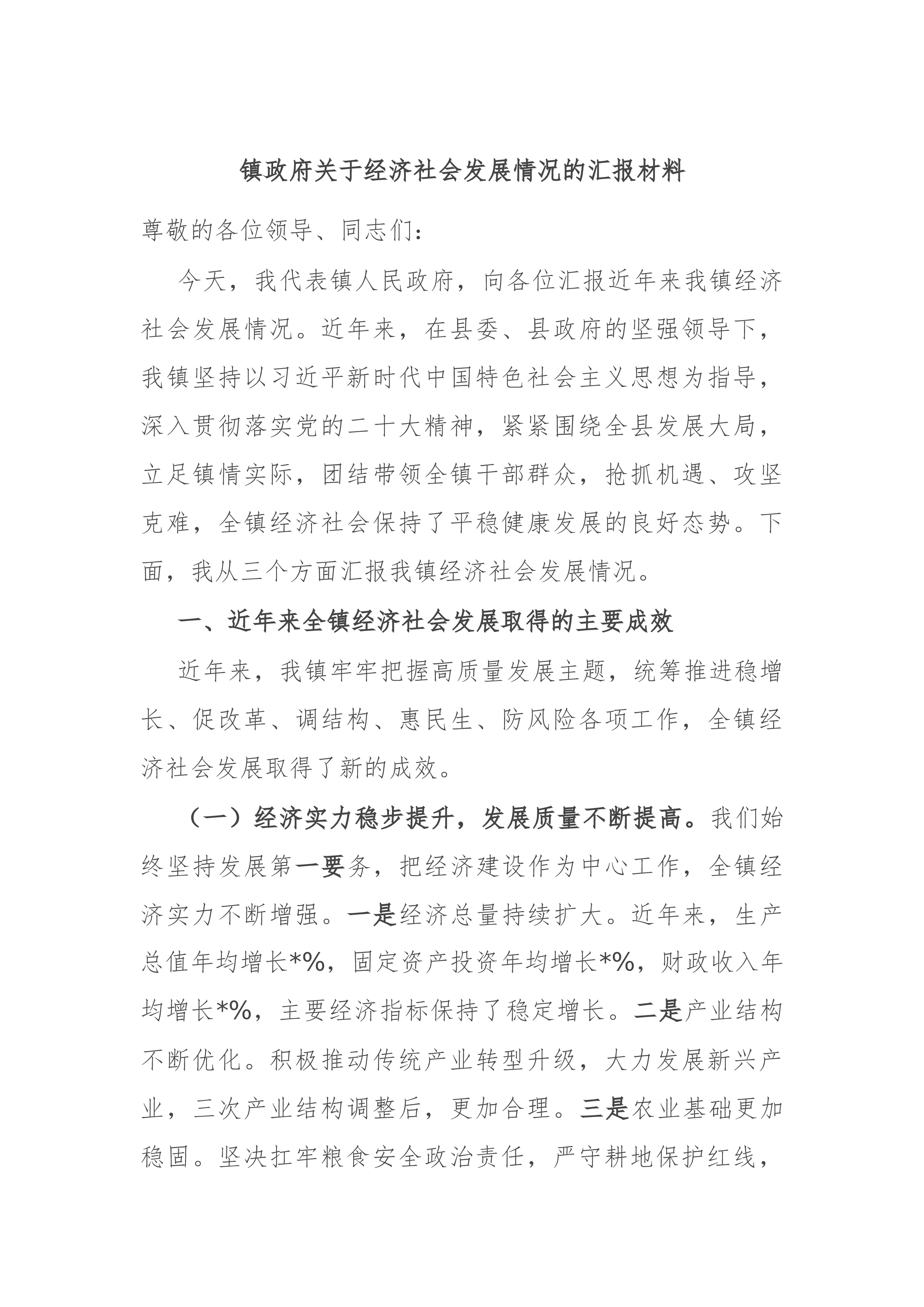 镇政府关于经济社会发展情况的汇报材料

尊敬的各位领导、同志们：

今天，我代表镇人民政府，向各位汇报近年来我镇经济社会发展情况。近年来，在县委、县政府的坚强领导下，我镇坚持以习近平新时代中国特色社会主义思想为指导，深入贯彻落实党的二十大精神，紧紧围绕全县发展大局，立足镇情实际，团结带领全镇干部群众，抢抓机遇、攻坚克难，全镇经济社会保持了平稳健康发展的良好态势。下面，我从三个方面汇报我镇经济社会发展情况。

一、近年来全镇经济社会发展取得的主要成效

近年来，我镇牢牢把握高质量发展主题，统筹推进稳增长、促改革、调结构、惠民生、防风险各项工作，全镇经济社会发展取得了新的成效。

（一）经济实力稳步提升，发展质量不断提高。我们始终坚持发展第一要务，把经济建设作为中心工作，全镇经济实力不断增强。一是经济总量持续扩大。近年来，生产总值年均增长*%，固定资产投资年均增长*%，财政收入年均增长*%，主要经济指标保持了稳定增长。二是产业结构不断优化。积极推动传统产业转型升级，大力发展新兴产业，三次产业结构调整后，更加合理。三是农业基础更加稳固。坚决扛牢粮食安全政治责任，严守耕地保护红线，